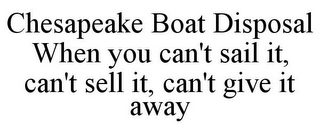 Chesapeake Boat Disposal When you can't sail it, can't sell it, can't give it away